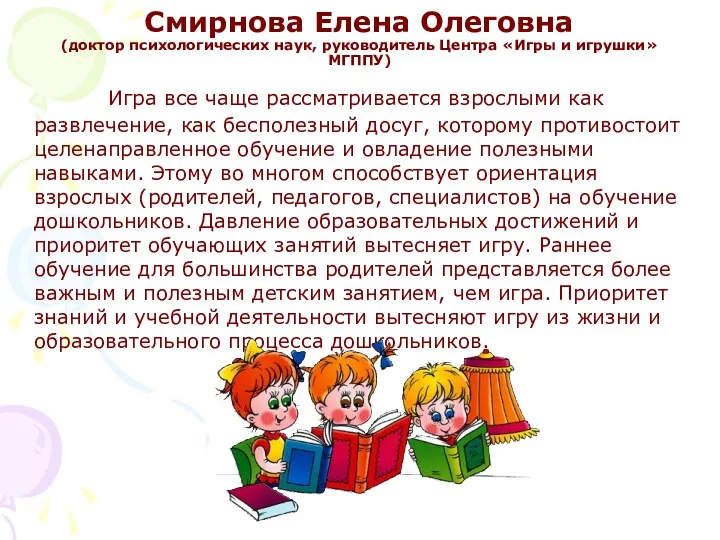 Смирнова Елена Олеговна
(доктор психологических наук, руководитель Центра «Игры и игрушки» МГППУ)

Игра все чаще рассматривается взрослыми как развлечение, как бесполезный досуг, которому противостоит целенаправленное обучение и овладение полезными навыками. Этому во многом способствует ориентация взрослых (родителей, педагогов, специалистов) на обучение дошкольников. Давление образовательных достижений и приоритет обучающих занятий вытесняет игру. Раннее обучение для большинства родителей представляется более важным и полезным детским занятием, чем игра. Приоритет знаний и учебной деятельности вытесняют игру из жизни и образовательного процесса дошкольников.